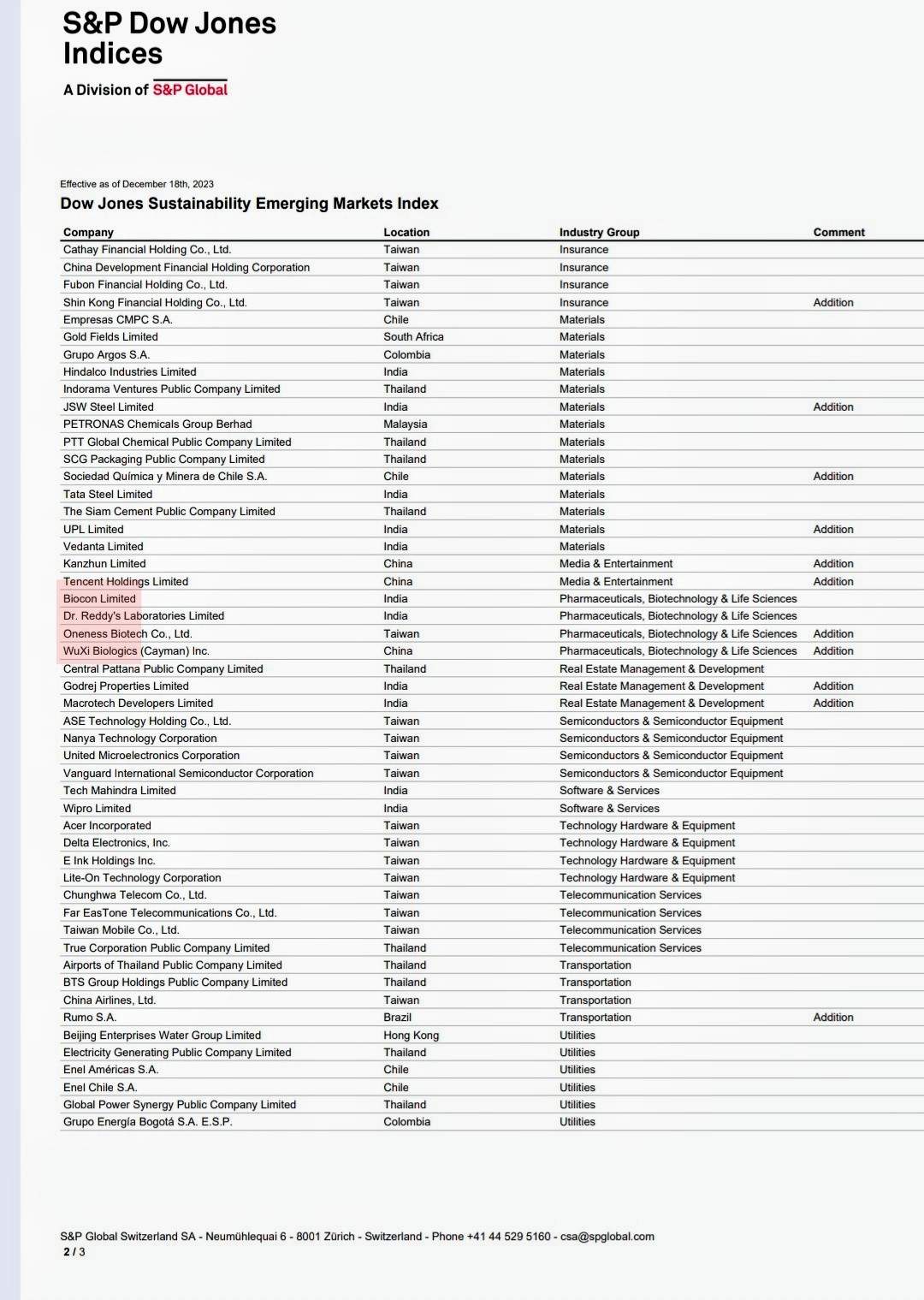 S&P Dow Jones Indices

A Division of S&P Global

Effective as of December 18th, 2023

Dow Jones Sustainability Emerging Markets Index

| Company | Location | Industry Group | Comment |
|---|---|---|---|
| Cathay Financial Holding Co., Ltd. | Taiwan | Insurance | |
| China Development Financial Holding Corporation | Taiwan | Insurance | |
| Fubon Financial Holding Co., Ltd. | Taiwan | Insurance | |
| Shin Kong Financial Holding Co., Ltd. | Taiwan | Insurance | Addition |
| Empresas CMPC S.A. | Chile | Materials | |
| Gold Fields Limited | South Africa | Materials | |
| Grupo Argos S.A. | Colombia | Materials | |
| Hindalco Industries Limited | India | Materials | |
| Indorama Ventures Public Company Limited | Thailand | Materials | |
| JSW Steel Limited | India | Materials | Addition |
| PETRONAS Chemicals Group Berhad | Malaysia | Materials | |
| PTT Global Chemical Public Company Limited | Thailand | Materials | |
| SCG Packaging Public Company Limited | Thailand | Materials | |
| Sociedad Química y Minera de Chile S.A. | Chile | Materials | Addition |
| Tata Steel Limited | India | Materials | |
| The Siam Cement Public Company Limited | Thailand | Materials | |
| UPL Limited | India | Materials | Addition |
| Vedanta Limited | India | Materials | |
| Kanzhun Limited | China | Media & Entertainment | Addition |
| Tencent Holdings Limited | China | Media & Entertainment | Addition |
| Biocon Limited | India | Pharmaceuticals, Biotechnology & Life Sciences | |
| Dr. Reddy's Laboratories Limited | India | Pharmaceuticals, Biotechnology & Life Sciences | |
| Oneness Biotech Co., Ltd. | Taiwan | Pharmaceuticals, Biotechnology & Life Sciences | Addition |
| WuXi Biologics (Cayman) Inc. | China | Pharmaceuticals, Biotechnology & Life Sciences | Addition |
| Central Pattana Public Company Limited | Thailand | Real Estate Management & Development | |
| Godrej Properties Limited | India | Real Estate Management & Development | Addition |
| Macrotech Developers Limited | India | Real Estate Management & Development | Addition |
| ASE Technology Holding Co., Ltd. | Taiwan | Semiconductors & Semiconductor Equipment | |
| Nanya Technology Corporation | Taiwan | Semiconductors & Semiconductor Equipment | |
| United Microelectronics Corporation | Taiwan | Semiconductors & Semiconductor Equipment | |
| Vanguard International Semiconductor Corporation | Taiwan | Semiconductors & Semiconductor Equipment | |
| Tech Mahindra Limited | India | Software & Services | |
| Wipro Limited | India | Software & Services | |
| Acer Incorporated | Taiwan | Technology Hardware & Equipment | |
| Delta Electronics, Inc. | Taiwan | Technology Hardware & Equipment | |
| E Ink Holdings Inc. | Taiwan | Technology Hardware & Equipment | |
| Lite-On Technology Corporation | Taiwan | Technology Hardware & Equipment | |
| Chunghwa Telecom Co., Ltd. | Taiwan | Telecommunication Services | |
| Far EasTone Telecommunications Co., Ltd. | Taiwan | Telecommunication Services | |
| Taiwan Mobile Co., Ltd. | Taiwan | Telecommunication Services | |
| True Corporation Public Company Limited | Thailand | Telecommunication Services | |
| Airports of Thailand Public Company Limited | Thailand | Transportation | |
| BTS Group Holdings Public Company Limited | Thailand | Transportation | |
| China Airlines, Ltd. | Taiwan | Transportation | |
| Rumo S.A. | Brazil | Transportation | Addition |
| Beijing Enterprises Water Group Limited | Hong Kong | Utilities | |
| Electricity Generating Public Company Limited | Thailand | Utilities | |
| Enel Américas S.A. | Chile | Utilities | |
| Enel Chile S.A. | Chile | Utilities | |
| Global Power Synergy Public Company Limited | Thailand | Utilities | |
| Grupo Energía Bogotá S.A. E.S.P. | Colombia | Utilities | |

S&P Global Switzerland SA - Neumühlequai 6 - 8001 Zürich - Switzerland - Phone +41 44 529 5160 - csa@spglobal.com
2 / 3